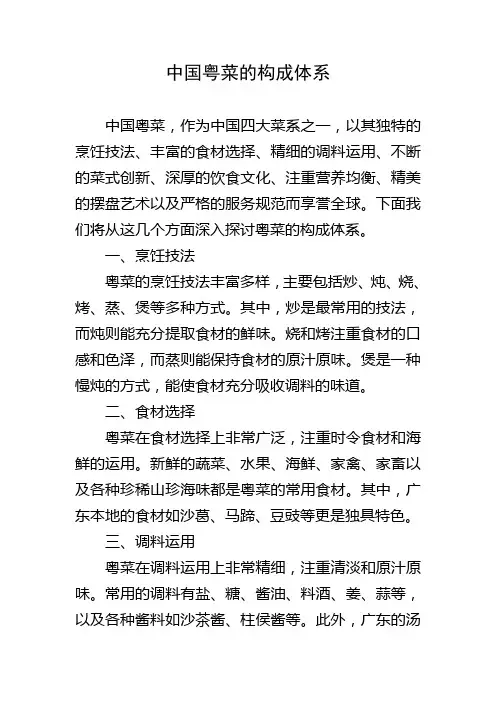 中国粤菜的构成体系

中国粤菜，作为中国四大菜系之一，以其独特的烹饪技法、丰富的食材选择、精细的调料运用、不断的菜式创新、深厚的饮食文化、注重营养均衡、精美的摆盘艺术以及严格的服务规范而享誉全球。下面我们将从这几个方面深入探讨粤菜的构成体系。

一、烹饪技法

粤菜的烹饪技法丰富多样，主要包括炒、炖、烧、烤、蒸、煲等多种方式。其中，炒是最常用的技法，而炖则能充分提取食材的鲜味。烧和烤注重食材的口感和色泽，而蒸则能保持食材的原汁原味。煲是一种慢炖的方式，能使食材充分吸收调料的味道。

二、食材选择

粤菜在食材选择上非常广泛，注重时令食材和海鲜的运用。新鲜的蔬菜、水果、海鲜、家禽、家畜以及各种珍稀山珍海味都是粤菜的常用食材。其中，广东本地的食材如沙葛、马蹄、豆豉等更是独具特色。

三、调料运用

粤菜在调料运用上非常精细，注重清淡和原汁原味。常用的调料有盐、糖、酱油、料酒、姜、蒜等，以及各种酱料如沙茶酱、柱侯酱等。此外，广东的汤